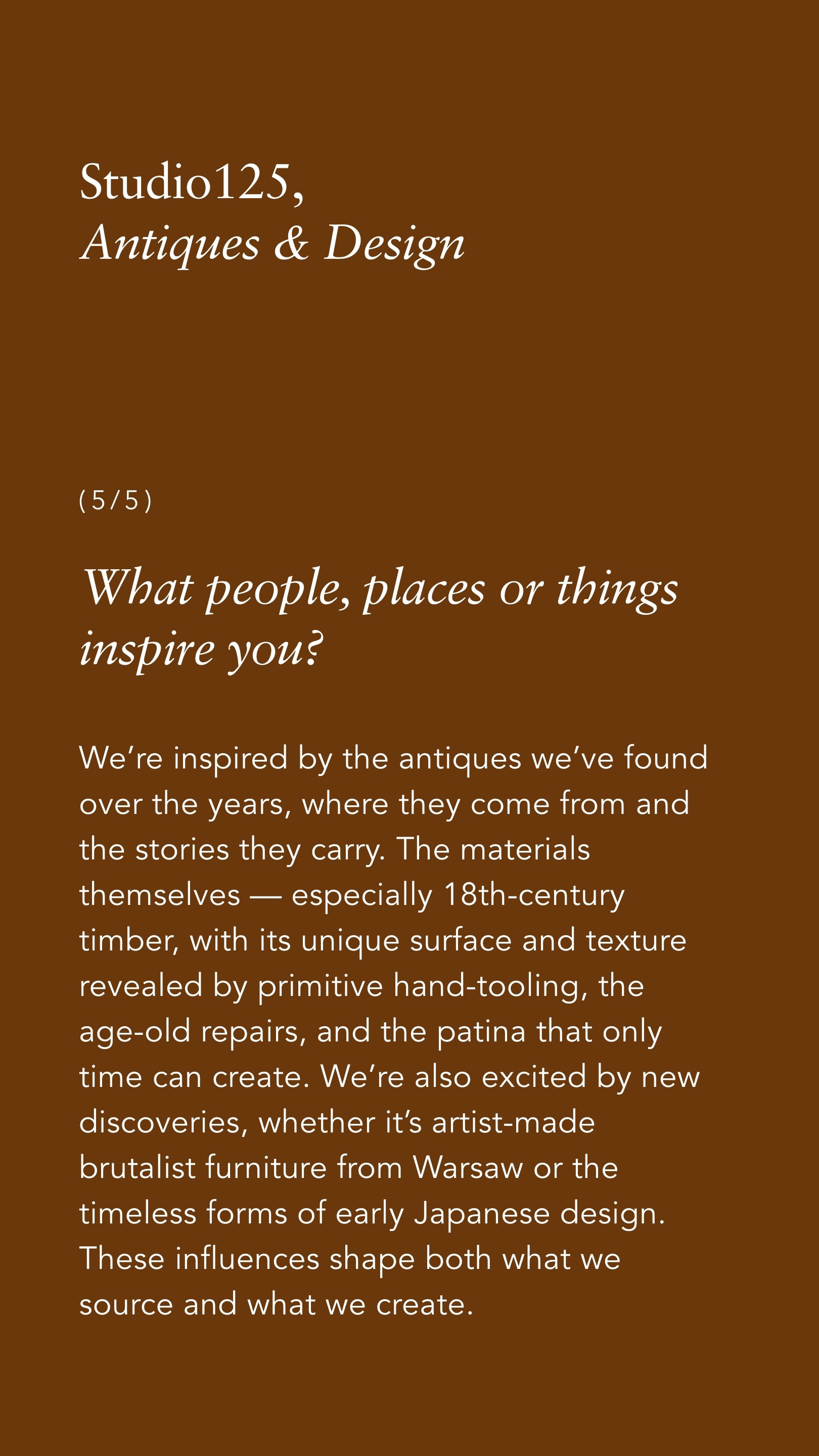 Studio125,
Antiques & Design

(5/5)

What people, places or things inspire you?

We're inspired by the antiques we've found over the years, where they come from and the stories they carry. The materials themselves — especially 18th-century timber, with its unique surface and texture revealed by primitive hand-tooling, the age-old repairs, and the patina that only time can create. We're also excited by new discoveries, whether it's artist-made brutalist furniture from Warsaw or the timeless forms of early Japanese design. These influences shape both what we source and what we create.